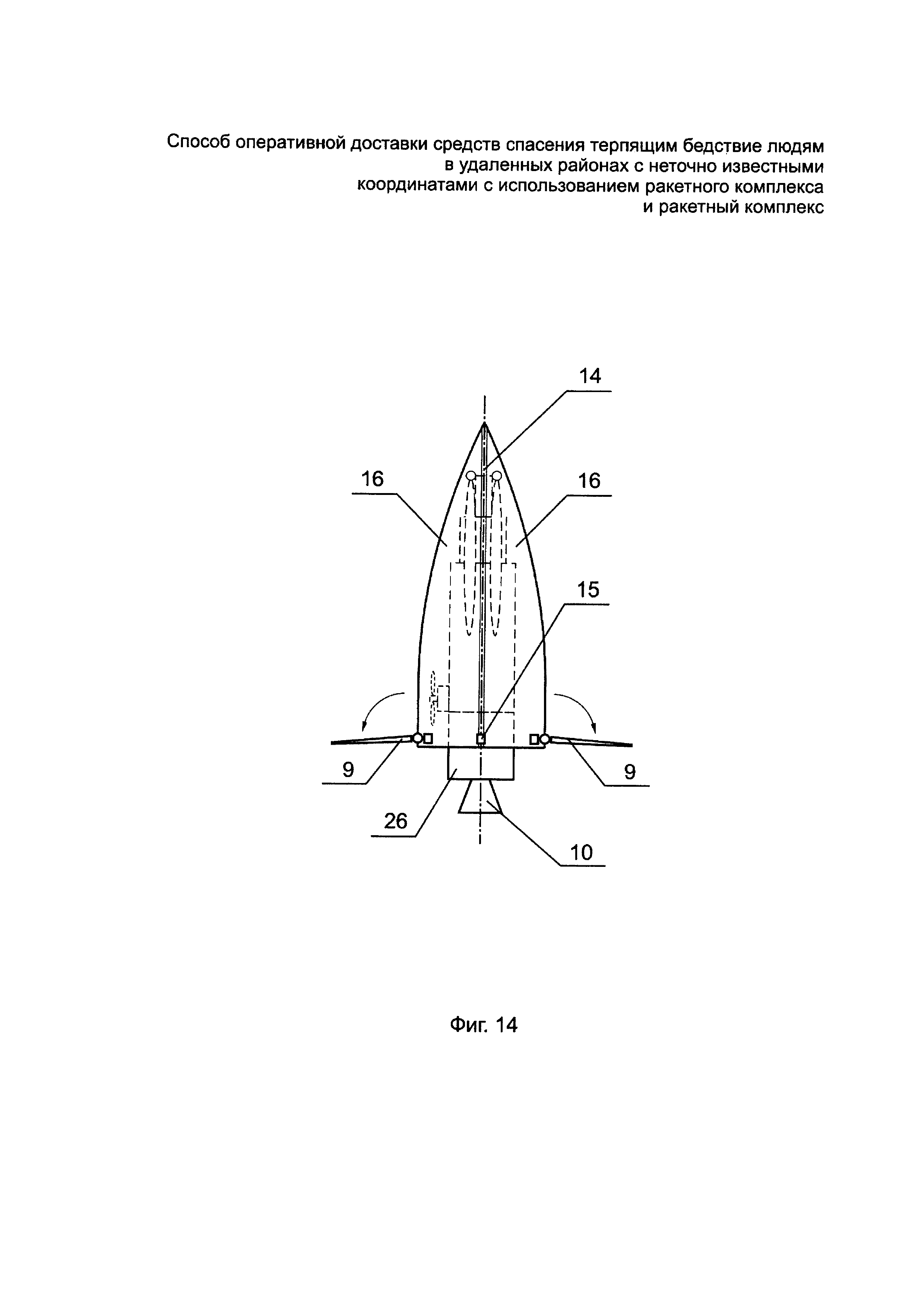 Способ оперативной доставки средств спасения терпящим бедствие людям в удаленных районах с неточно известными координатами с использованием ракетного комплекса и ракетный комплекс

14

16

16

15

9

9

26

10

Фиг. 14